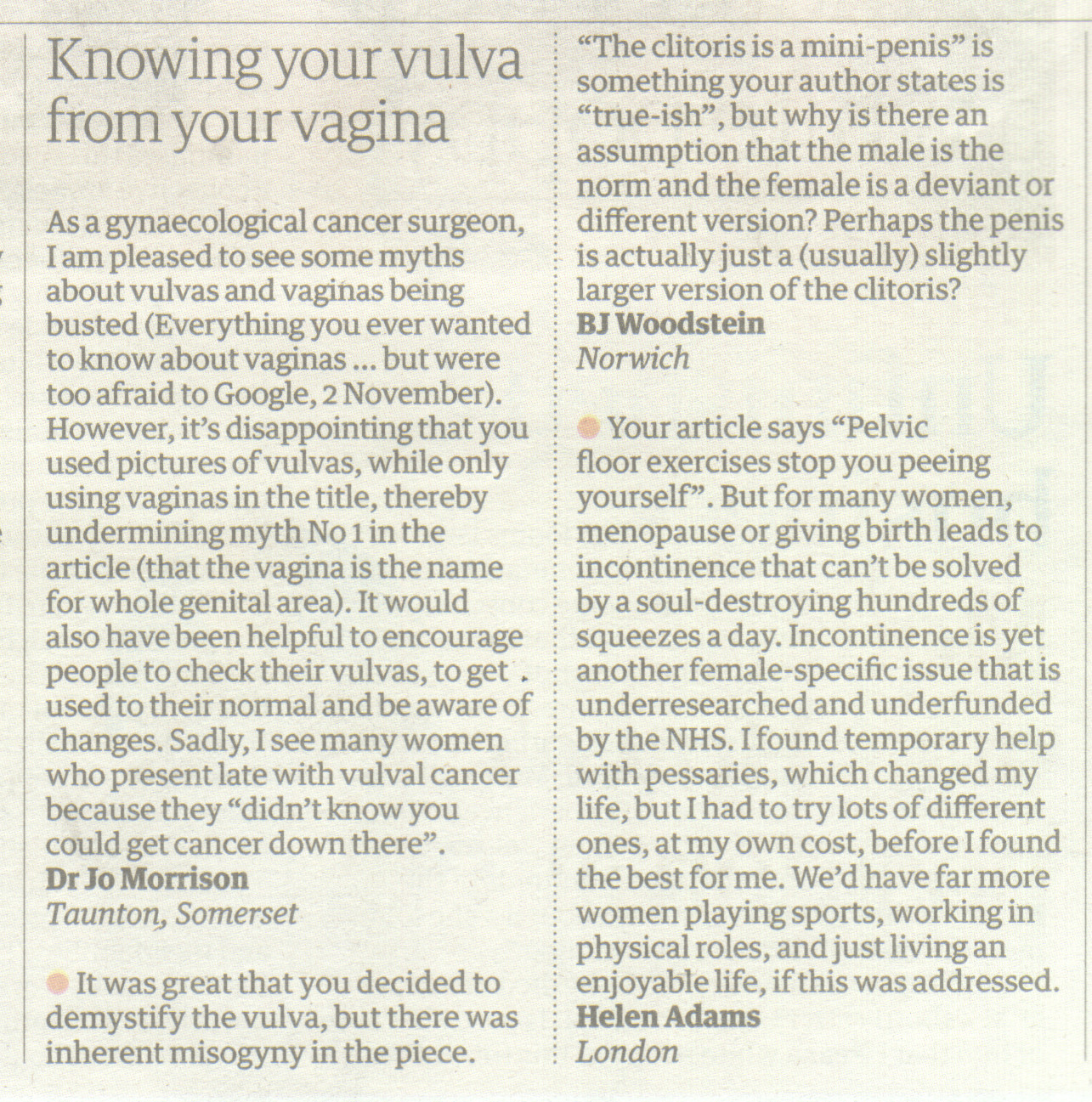 Knowing your vulva from your vagina

As a gynaecological cancer surgeon, I am pleased to see some myths about vulvas and vaginas being busted (Everything you ever wanted to know about vaginas … but were too afraid to Google, 2 November). However, it's disappointing that you used pictures of vulvas, while only using vaginas in the title, thereby undermining myth No 1 in the article (that the vagina is the name for whole genital area). It would also have been helpful to encourage people to check their vulvas, to get used to their normal and be aware of changes. Sadly, I see many women who present late with vulval cancer because they "didn't know you could get cancer down there".
Dr Jo Morrison
Taunton, Somerset

It was great that you decided to demystify the vulva, but there was inherent misogyny in the piece. "The clitoris is a mini-penis" is something your author states is "true-ish", but why is there an assumption that the male is the norm and the female is a deviant or different version? Perhaps the penis is actually just a (usually) slightly larger version of the clitoris?
BJ Woodstein
Norwich

Your article says "Pelvic floor exercises stop you peeing yourself". But for many women, menopause or giving birth leads to incontinence that can't be solved by a soul-destroying hundreds of squeezes a day. Incontinence is yet another female-specific issue that is underresearched and underfunded by the NHS. I found temporary help with pessaries, which changed my life, but I had to try lots of different ones, at my own cost, before I found the best for me. We'd have far more women playing sports, working in physical roles, and just living an enjoyable life, if this was addressed.
Helen Adams
London